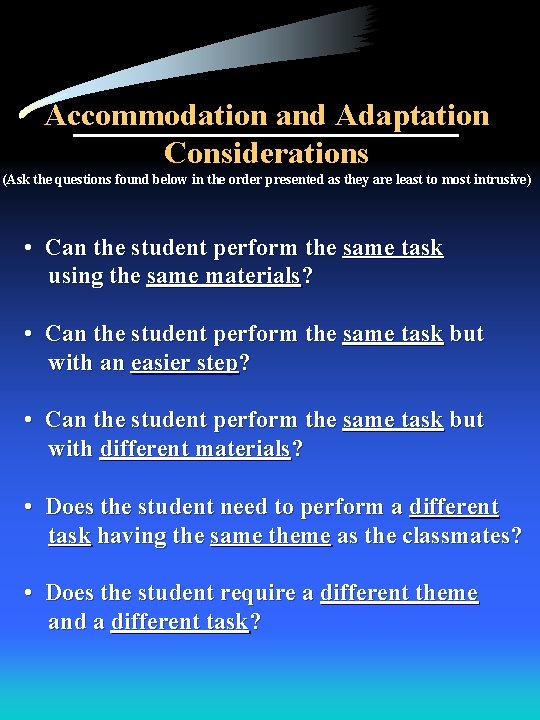 Accommodation and Adaptation Considerations

(Ask the questions found below in the order presented as they are least to most intrusive)

• Can the student perform the same task using the same materials?

• Can the student perform the same task but with an easier step?

• Can the student perform the same task but with different materials?

• Does the student need to perform a different task having the same theme as the classmates?

• Does the student require a different theme and a different task?